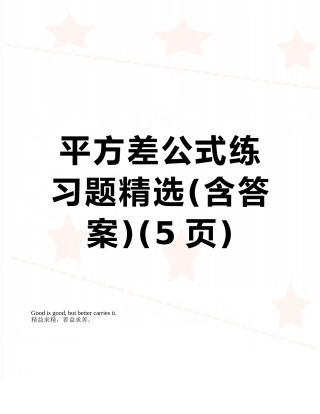 平方差公式练习题精选(含答案)(5 页)

Good is good, but better carries it.
精益求精，善益求善。